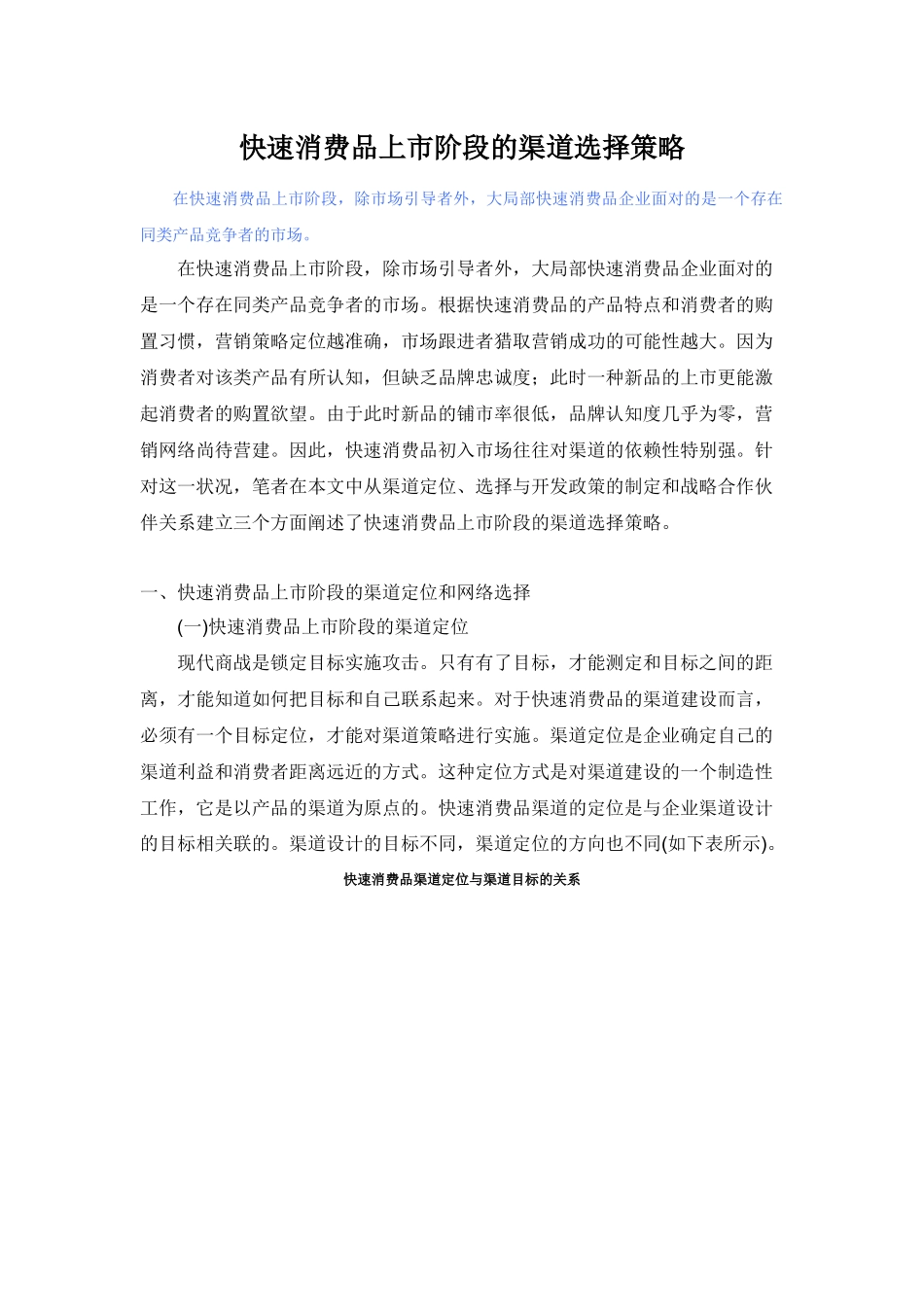 快速消费品上市阶段的渠道选择策略

在快速消费品上市阶段，除市场引导者外，大局部快速消费品企业面对的是一个存在同类产品竞争者的市场。

在快速消费品上市阶段，除市场引导者外，大局部快速消费品企业面对的是一个存在同类产品竞争者的市场。根据快速消费品的产品特点和消费者的购置习惯，营销策略定位越准确，市场跟进者猎取营销成功的可能性越大。因为消费者对该类产品有所认知，但缺乏品牌忠诚度；此时一种新品的上市更能激起消费者的购置欲望。由于此时新品的铺市率很低，品牌认知度几乎为零，营销网络尚待营建。因此，快速消费品初入市场往往对渠道的依赖性特别强。针对这一状况，笔者在本文中从渠道定位、选择与开发政策的制定和战略合作伙伴关系建立三个方面阐述了快速消费品上市阶段的渠道选择策略。

一、快速消费品上市阶段的渠道定位和网络选择

(一)快速消费品上市阶段的渠道定位

现代商战是锁定目标实施攻击。只有有了目标，才能测定和目标之间的距离，才能知道如何把目标和自己联系起来。对于快速消费品的渠道建设而言，必须有一个目标定位，才能对渠道策略进行实施。渠道定位是企业确定自己的渠道利益和消费者距离远近的方式。这种定位方式是对渠道建设的一个制造性工作，它是以产品的渠道为原点的。快速消费品渠道的定位是与企业渠道设计的目标相关联的。渠道设计的目标不同，渠道定位的方向也不同(如下表所示)。

快速消费品渠道定位与渠道目标的关系